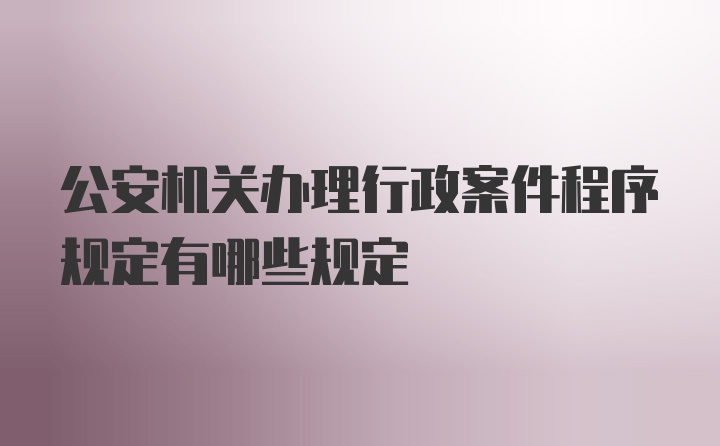 公安机关办理行政案件程序规定有哪些规定